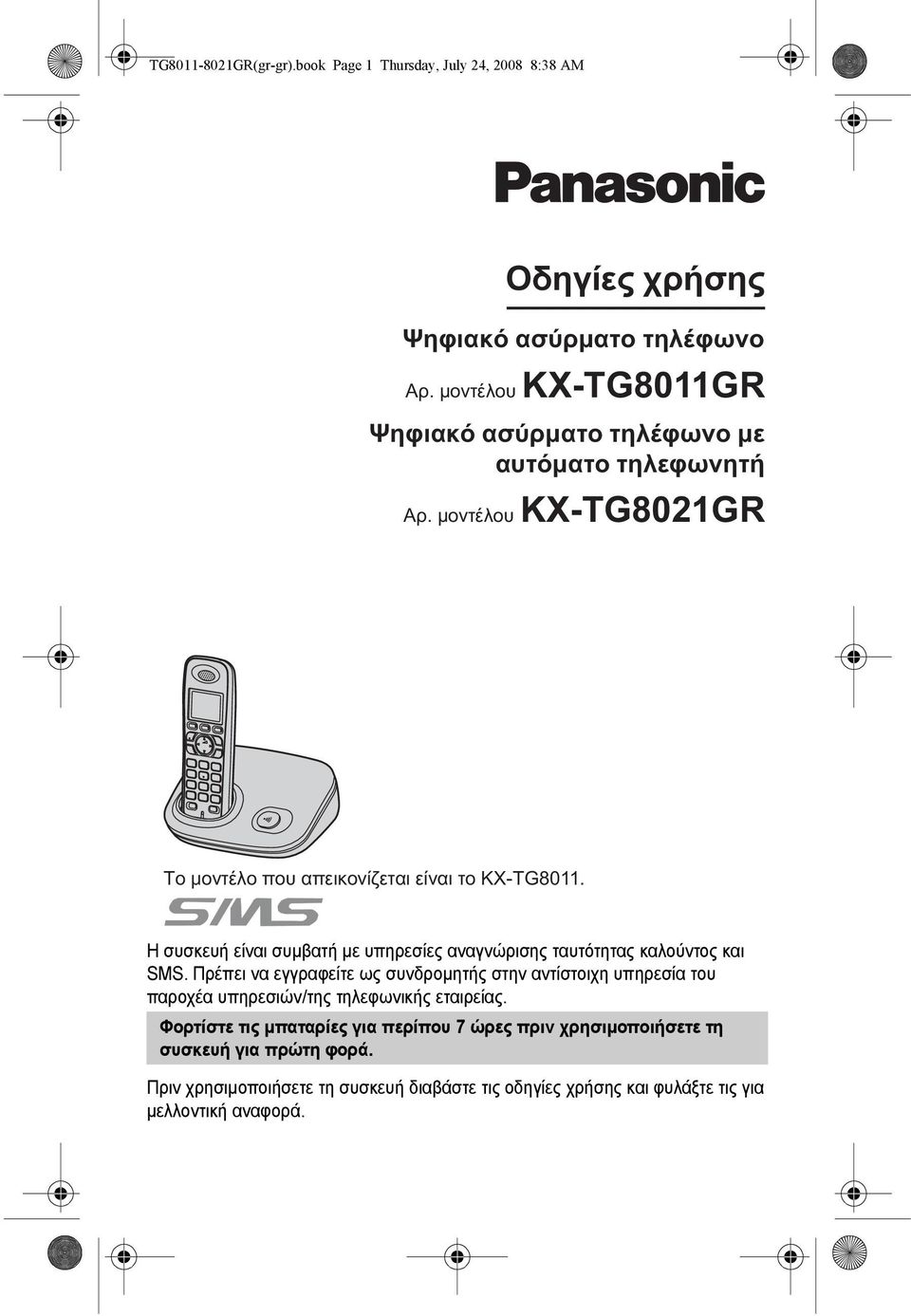 TG8011-8021GR(gr-gr).book Page 1 Thursday, July 24, 2008 8:38 AM

Panasonic

Οδηγίες χρήσης

Ψηφιακό ασύρματο τηλέφωνο

Αρ. μοντέλου KX-TG8011GR

Ψηφιακό ασύρματο τηλέφωνο με αυτόματο τηλεφωνητή

Αρ. μοντέλου KX-TG8021GR

Το μοντέλο που απεικονίζεται είναι το KX-TG8011.

SMS

Η συσκευή είναι συμβατή με υπηρεσίες αναγνώρισης ταυτότητας καλούντος και SMS. Πρέπει να εγγραφείτε ως συνδρομητής στην αντίστοιχη υπηρεσία του παροχέα υπηρεσιών/της τηλεφωνικής εταιρείας.

Φορτίστε τις μπαταρίες για περίπου 7 ώρες πριν χρησιμοποιήσετε τη συσκευή για πρώτη φορά.

Πριν χρησιμοποιήσετε τη συσκευή διαβάστε τις οδηγίες χρήσης και φυλάξτε τις για μελλοντική αναφορά.